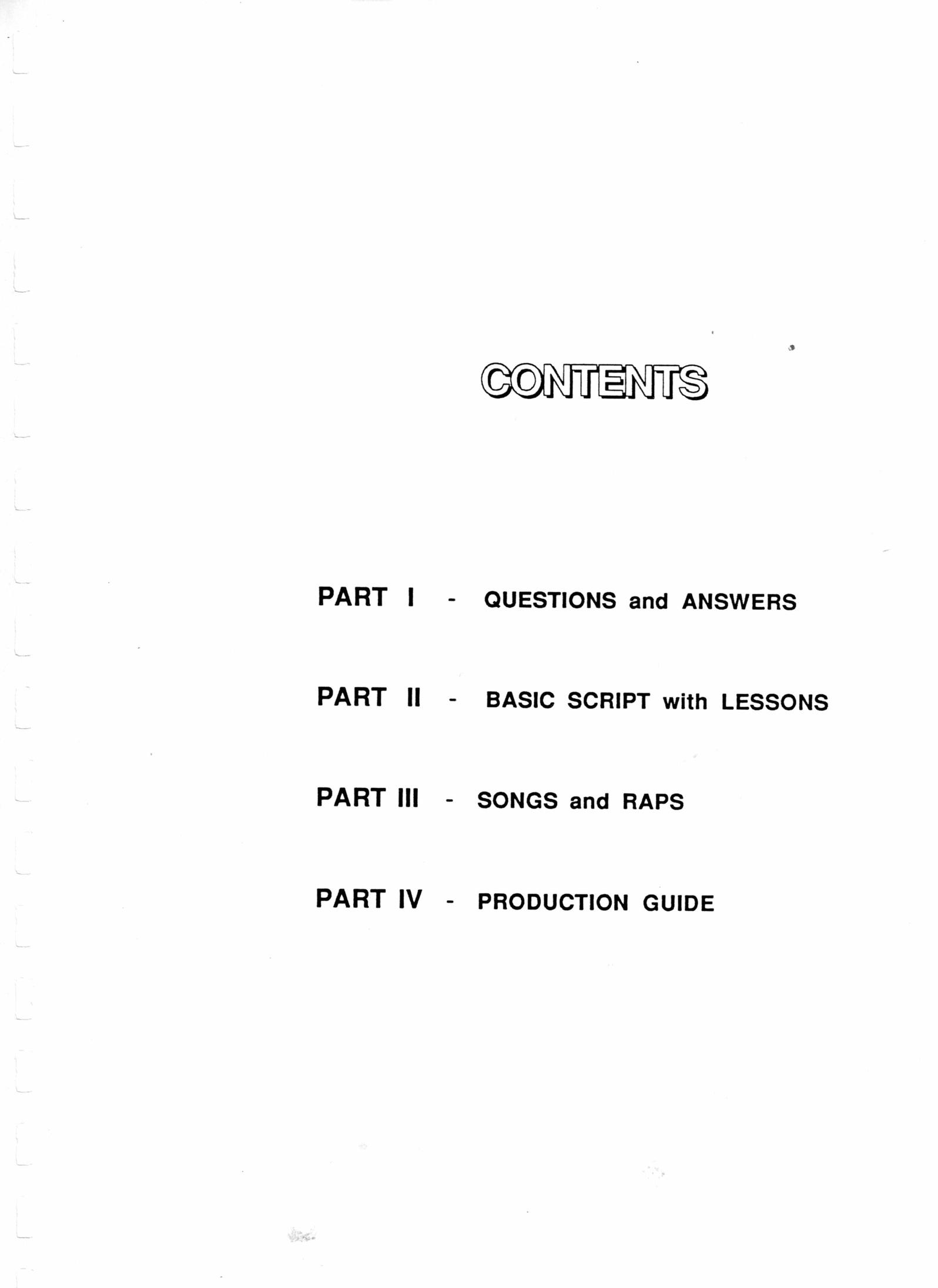 CONTENTS

PART I - QUESTIONS and ANSWERS

PART II - BASIC SCRIPT with LESSONS

PART III - SONGS and RAPS

PART IV - PRODUCTION GUIDE